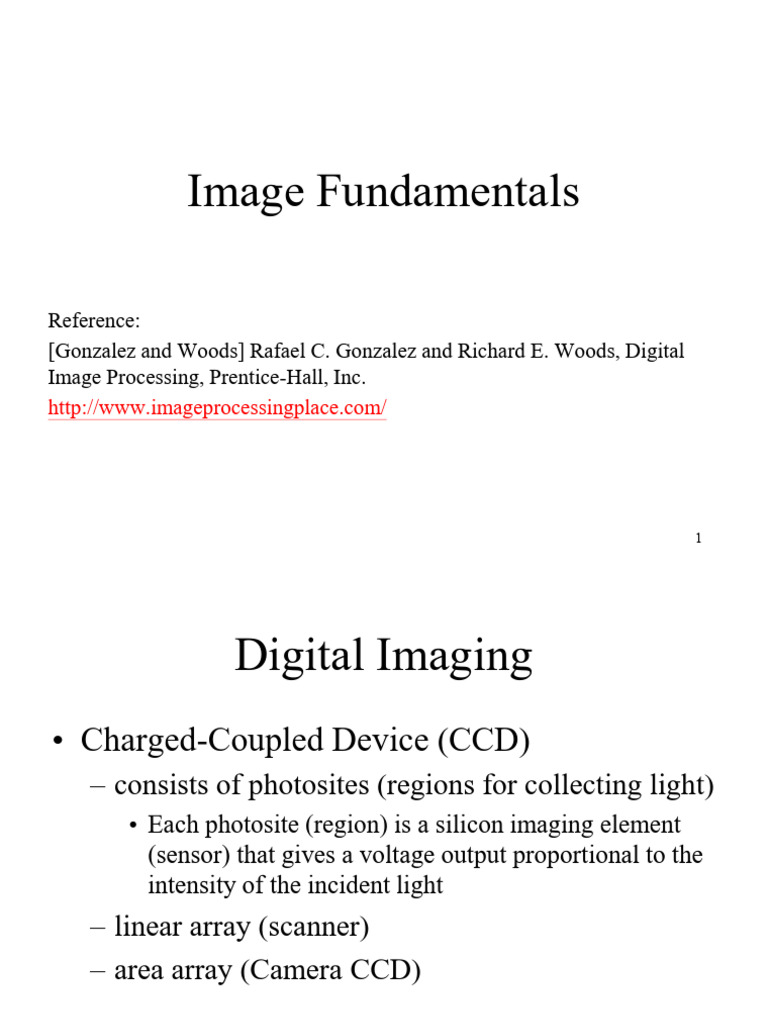 Image Fundamentals

Reference:
[Gonzalez and Woods] Rafael C. Gonzalez and Richard E. Woods, Digital Image Processing, Prentice-Hall, Inc.
http://www.imageprocessingplace.com/

1

Digital Imaging

• Charged-Coupled Device (CCD)
– consists of photosites (regions for collecting light)
• Each photosite (region) is a silicon imaging element (sensor) that gives a voltage output proportional to the intensity of the incident light
– linear array (scanner)
– area array (Camera CCD)